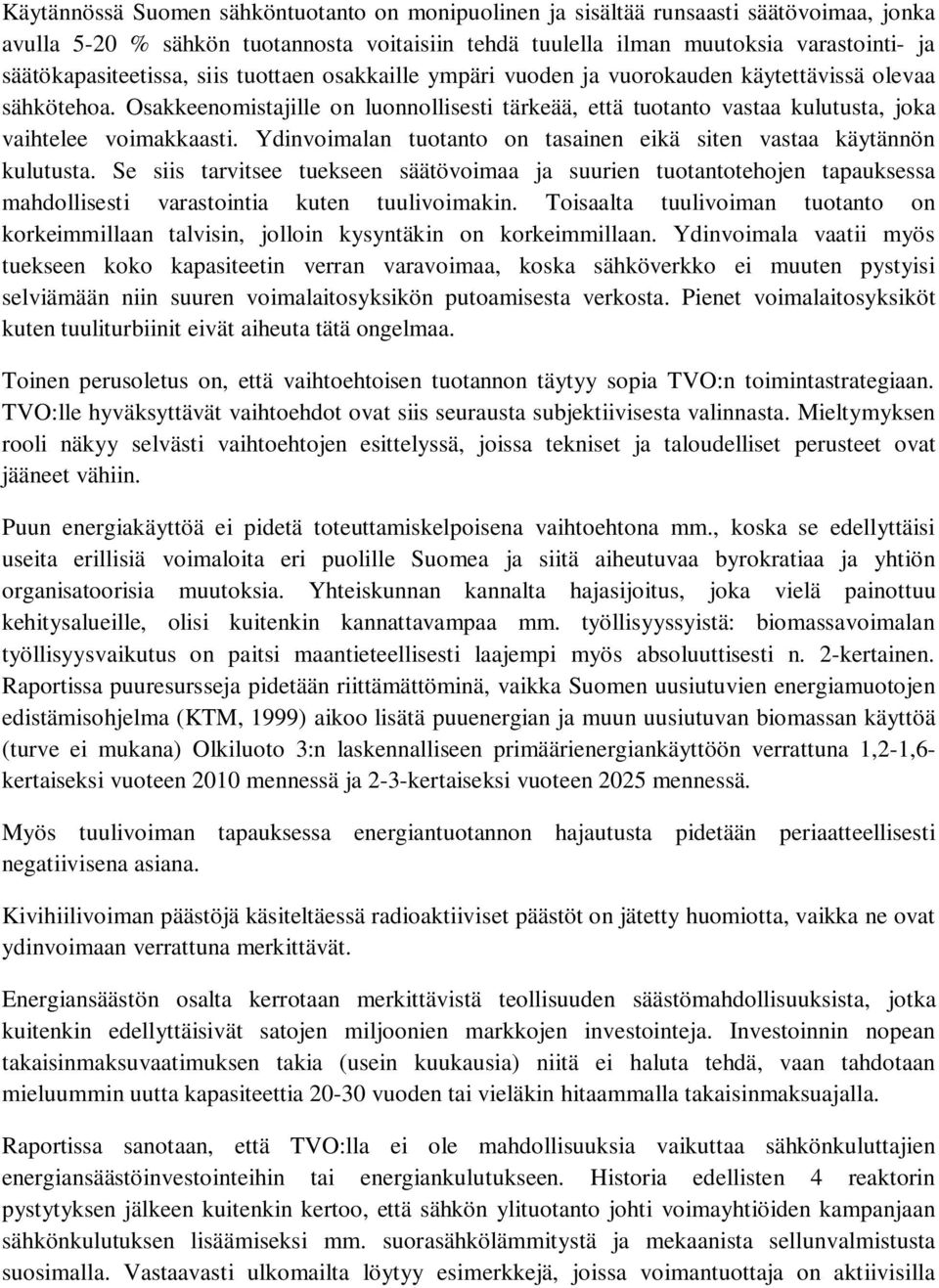 Käytännössä Suomen sähköntuotanto on monipuolinen ja sisältää runsaasti säätövoimaa, jonka avulla 5-20 % sähkön tuotannosta voitaisiin tehdä tuulella ilman muutoksia varastointi- ja säätökapasiteetissa, siis tuottaen osakkaille ympäri vuoden ja vuorokauden käytettävissä olevaa sähkötehoa. Osakkeenomistajille on luonnollisesti tärkeää, että tuotanto vastaa kulutusta, joka vaihtelee voimakkaasti. Ydinvoimalan tuotanto on tasainen eikä siten vastaa käytännön kulutusta. Se siis tarvitsee tuekseen säätövoimaa ja suurien tuotantotehojen tapauksessa mahdollisesti varastointia kuten tuulivoimakin. Toisaalta tuulivoiman tuotanto on korkeimmillaan talvisin, jolloin kysyntäkin on korkeimmillaan. Ydinvoimala vaatii myös tuekseen koko kapasiteetin verran varavoimaa, koska sähköverkko ei muuten pystyisi selviämään niin suuren voimalaitosyksikön putoamisesta verkosta. Pienet voimalaitosyksiköt kuten tuuliturbiinit eivät aiheuta tätä ongelmaa.

Toinen perusoletus on, että vaihtoehtoisen tuotannon täytyy sopia TVO:n toimintastrategiaan. TVO:lle hyväksyttävät vaihtoehdot ovat siis seurausta subjektiivisesta valinnasta. Mieltymyksen rooli näkyy selvästi vaihtoehtojen esittelyssä, joissa tekniset ja taloudelliset perusteet ovat jääneet vähiin.

Puun energiakäyttöä ei pidetä toteuttamiskelpoisena vaihtoehtona mm., koska se edellyttäisi useita erillisiä voimaloita eri puolille Suomea ja siitä aiheutuvaa byrokratiaa ja yhtiön organisatoorisia muutoksia. Yhteiskunnan kannalta hajasijoitus, joka vielä painottuu kehitysalueille, olisi kuitenkin kannattavampaa mm. työllisyyssyistä: biomassavoimalan työllisyysvaikutus on paitsi maantieteellisesti laajempi myös absoluuttisesti n. 2-kertainen. Raportissa puuresursseja pidetään riittämättöminä, vaikka Suomen uusiutuvien energiamuotojen edistämisohjelma (KTM, 1999) aikoo lisätä puuenergian ja muun uusiutuvan biomassan käyttöä (turve ei mukana) Olkiluoto 3:n laskennalliseen primäärienergiankäyttöön verrattuna 1,2-1,6-kertaiseksi vuoteen 2010 mennessä ja 2-3-kertaiseksi vuoteen 2025 mennessä.

Myös tuulivoiman tapauksessa energiantuotannon hajautusta pidetään periaatteellisesti negatiivisena asiana.

Kivihiilivoiman päästöjä käsiteltäessä radioaktiiviset päästöt on jätetty huomiotta, vaikka ne ovat ydinvoimaan verrattuna merkittävät.

Energiansäästön osalta kerrotaan merkittävistä teollisuuden säästömahdollisuuksista, jotka kuitenkin edellyttäisivät satojen miljoonien markkojen investointeja. Investoinnin nopean takaisinmaksuvaatimuksen takia (usein kuukausia) niitä ei haluta tehdä, vaan tahdotaan mieluummin uutta kapasiteettia 20-30 vuoden tai vieläkin hitaammalla takaisinmaksuajalla.

Raportissa sanotaan, että TVO:lla ei ole mahdollisuuksia vaikuttaa sähkönkuluttajien energiansäästöinvestointeihin tai energiankulutukseen. Historia edellisten 4 reaktorin pystytyksen jälkeen kuitenkin kertoo, että sähkön ylituotanto johti voimayhtiöiden kampanjaan sähkönkulutuksen lisäämiseksi mm. suorasähkölämmitystä ja mekaanista sellunvalmistusta suosimalla. Vastaavasti ulkomailta löytyy esimerkkejä, joissa voimantuottaja on aktiivisilla